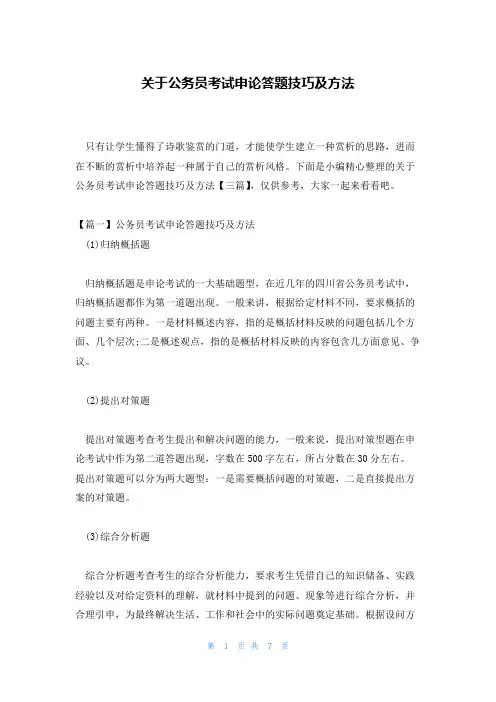 关于公务员考试申论答题技巧及方法

只有让学生懂得了诗歌鉴赏的门道，才能使学生建立一种赏析的思路，进而在不断的赏析中培养起一种属于自己的赏析风格。下面是小编精心整理的关于公务员考试申论答题技巧及方法【三篇】，仅供参考，大家一起来看看吧。

【篇一】公务员考试申论答题技巧及方法

(1)归纳概括题

归纳概括题是申论考试的一大基础题型，在近几年的四川省公务员考试中，归纳概括题都作为第一道题出现。一般来讲，根据给定材料不同，要求概括的问题主要有两种。一是材料概述内容，指的是概括材料反映的问题包括几个方面、几个层次;二是概述观点，指的是概括材料反映的内容包含几方面意见、争议。

(2)提出对策题

提出对策题考查考生提出和解决问题的能力，一般来说，提出对策型题在申论考试中作为第二道答题出现，字数在500字左右，所占分数在30分左右。提出对策题可以分为两大题型：一是需要概括问题的对策题，二是直接提出方案的对策题。

(3)综合分析题

综合分析题考查考生的综合分析能力，要求考生凭借自己的知识储备、实践经验以及对给定资料的理解，就材料中提到的问题、现象等进行综合分析，并合理引申，为最终解决生活、工作和社会中的实际问题奠定基础。根据设问方

第 1 页 共 7 页